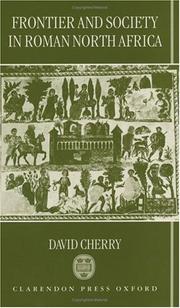 FRONTIER AND SOCIETY IN ROMAN NORTH AFRICA

DAVID CHERRY

CLARENDON PRESS OXFORD